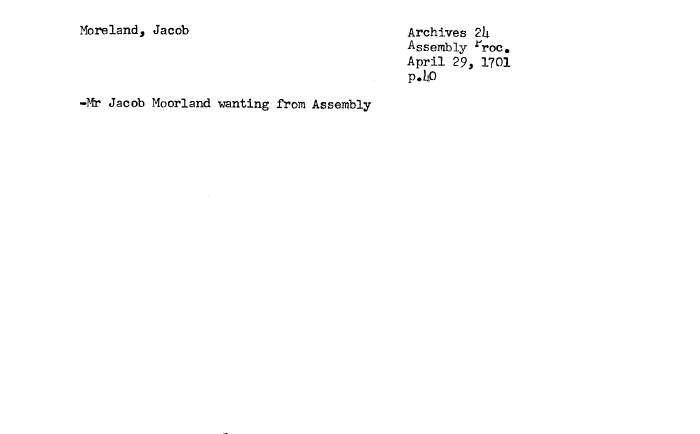 Moreland, Jacob

Archives 24
Assembly Proc.
April 29, 1701
p.40

-Mr Jacob Moorland wanting from Assembly